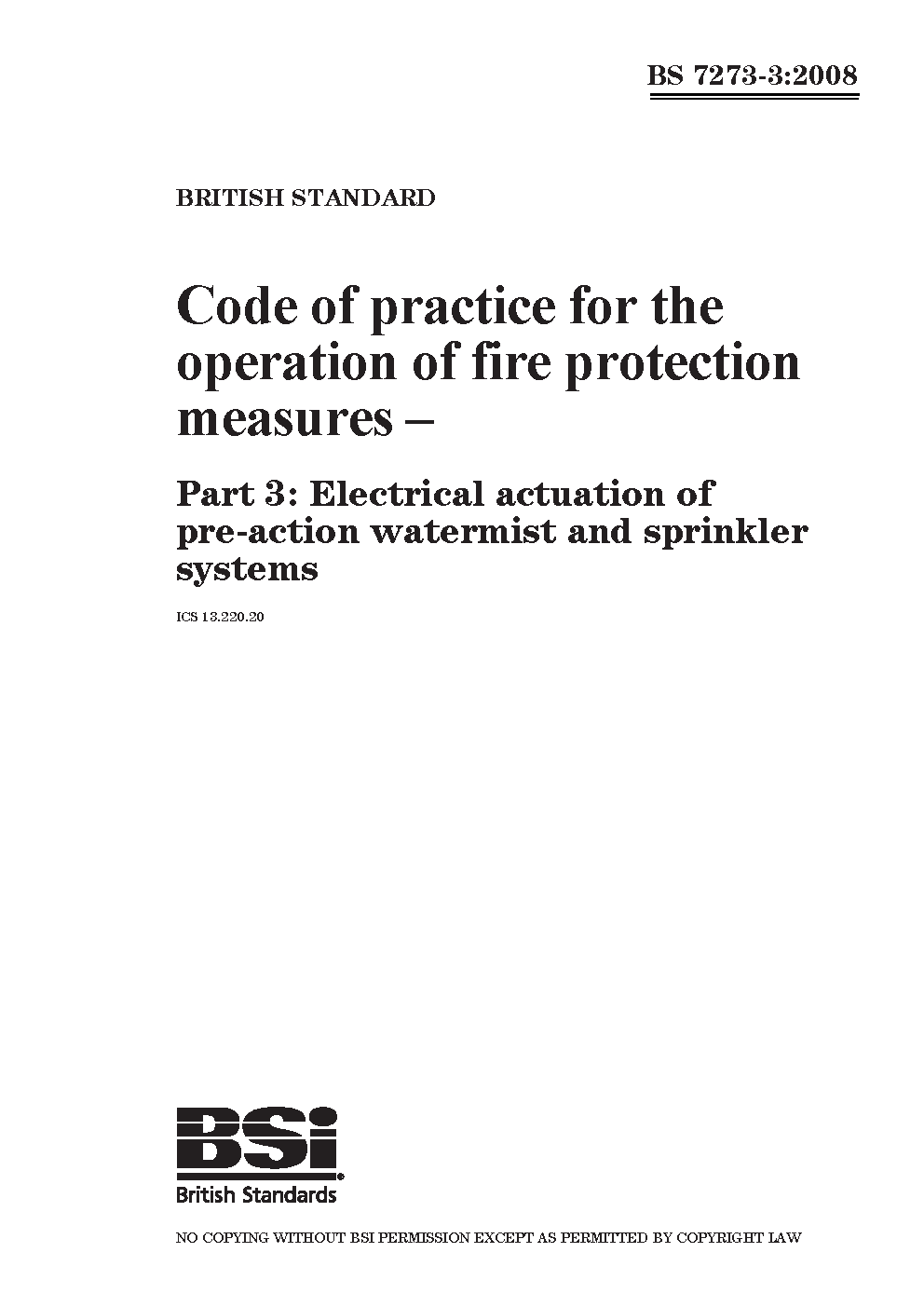 BS 7273-3:2008

BRITISH STANDARD

Code of practice for the operation of fire protection measures –

Part 3: Electrical actuation of pre-action watermist and sprinkler systems

ICS 13.220.20

BSi
British Standards

NO COPYING WITHOUT BSI PERMISSION EXCEPT AS PERMITTED BY COPYRIGHT LAW